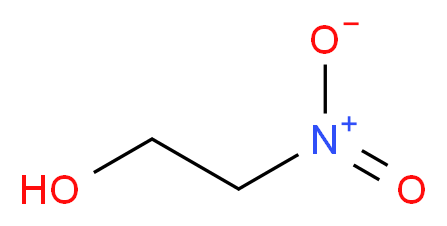 $O^-$
$N^+$
HO
O